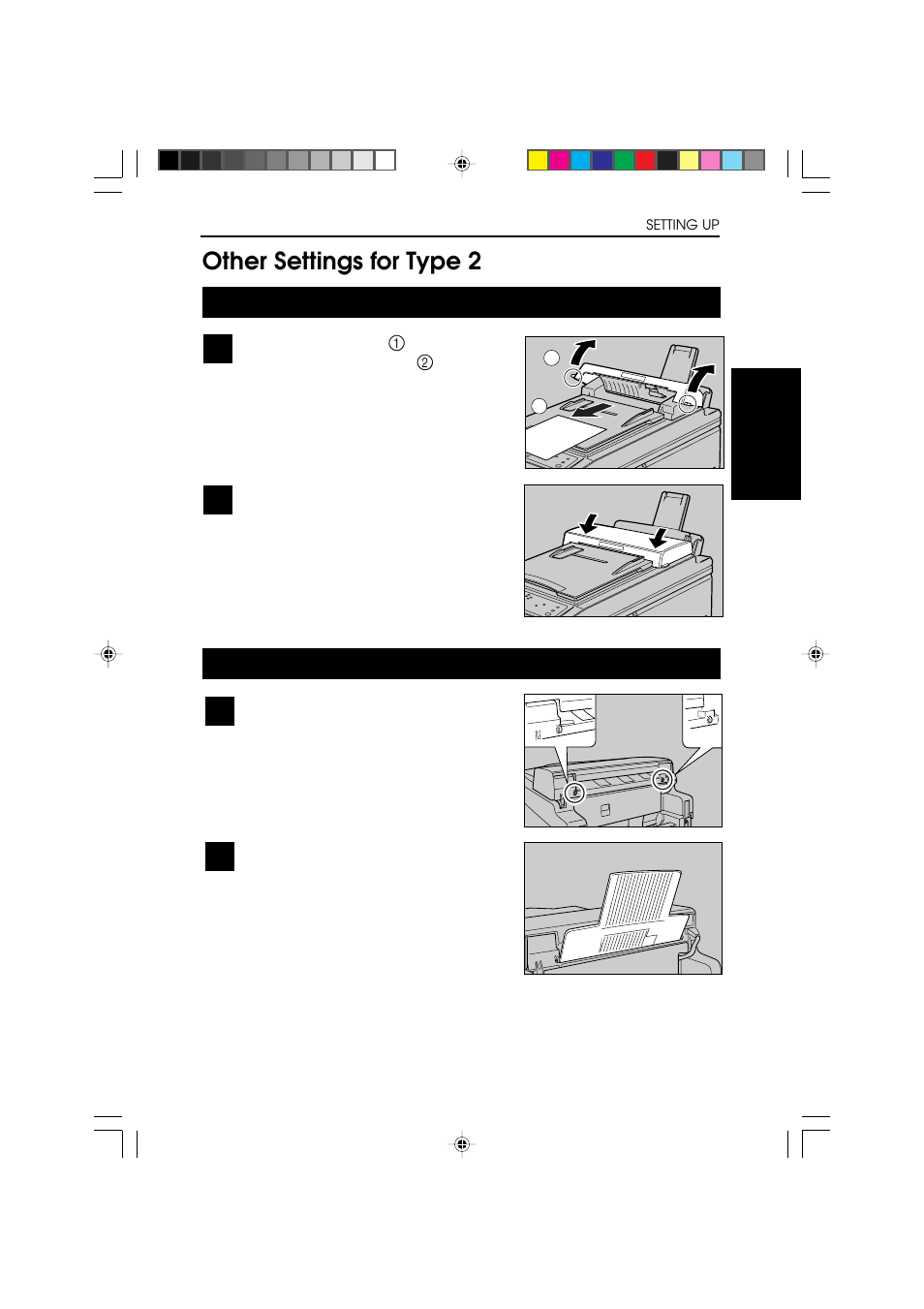 SETTING UP

Other Settings for Type 2

①
②